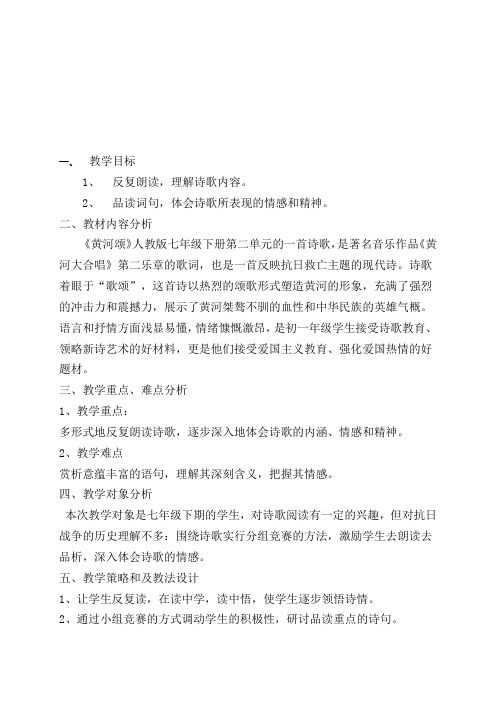 一、 教学目标

1、 反复朗读，理解诗歌内容。

2、 品读词句，体会诗歌所表现的情感和精神。

二、教材内容分析

《黄河颂》人教版七年级下册第二单元的一首诗歌，是著名音乐作品《黄河大合唱》第二乐章的歌词，也是一首反映抗日救亡主题的现代诗。诗歌着眼于“歌颂”，这首诗以热烈的颂歌形式塑造黄河的形象，充满了强烈的冲击力和震撼力，展示了黄河桀骜不驯的血性和中华民族的英雄气概。语言和抒情方面浅显易懂，情绪慷慨激昂，是初一年级学生接受诗歌教育、领略新诗艺术的好材料，更是他们接受爱国主义教育、强化爱国热情的好题材。

三、教学重点、难点分析

1、教学重点：

多形式地反复朗读诗歌，逐步深入地体会诗歌的内涵、情感和精神。

2、教学难点

赏析意蕴丰富的语句，理解其深刻含义，把握其情感。

四、教学对象分析

本次教学对象是七年级下期的学生，对诗歌阅读有一定的兴趣，但对抗日战争的历史理解不多：围绕诗歌实行分组竞赛的方法，激励学生去朗读去品析，深入体会诗歌的情感。

五、教学策略和及教法设计

1、让学生反复读，在读中学，读中悟，使学生逐步领悟诗情。

2、通过小组竞赛的方式调动学生的积极性，研讨品读重点的诗句。